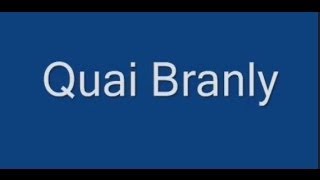 Quai Branly